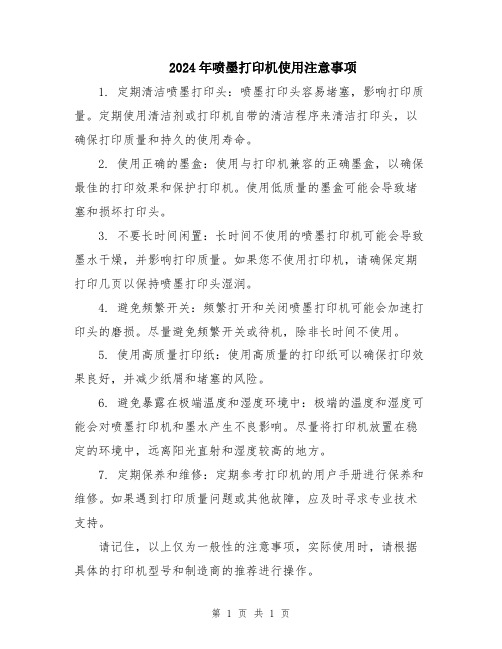 2024年喷墨打印机使用注意事项

1. 定期清洁喷墨打印头：喷墨打印头容易堵塞，影响打印质量。定期使用清洁剂或打印机自带的清洁程序来清洁打印头，以确保打印质量和持久的使用寿命。

2. 使用正确的墨盒：使用与打印机兼容的正确墨盒，以确保最佳的打印效果和保护打印机。使用低质量的墨盒可能会导致堵塞和损坏打印头。

3. 不要长时间闲置：长时间不使用的喷墨打印机可能会导致墨水干燥，并影响打印质量。如果您不使用打印机，请确保定期打印几页以保持喷墨打印头湿润。

4. 避免频繁开关：频繁打开和关闭喷墨打印机可能会加速打印头的磨损。尽量避免频繁开关或待机，除非长时间不使用。

5. 使用高质量打印纸：使用高质量的打印纸可以确保打印效果良好，并减少纸屑和堵塞的风险。

6. 避免暴露在极端温度和湿度环境中：极端的温度和湿度可能会对喷墨打印机和墨水产生不良影响。尽量将打印机放置在稳定的环境中，远离阳光直射和湿度较高的地方。

7. 定期保养和维修：定期参考打印机的用户手册进行保养和维修。如果遇到打印质量问题或其他故障，应及时寻求专业技术支持。

请记住，以上仅为一般性的注意事项，实际使用时，请根据具体的打印机型号和制造商的推荐进行操作。

第 1 页 共 1 页